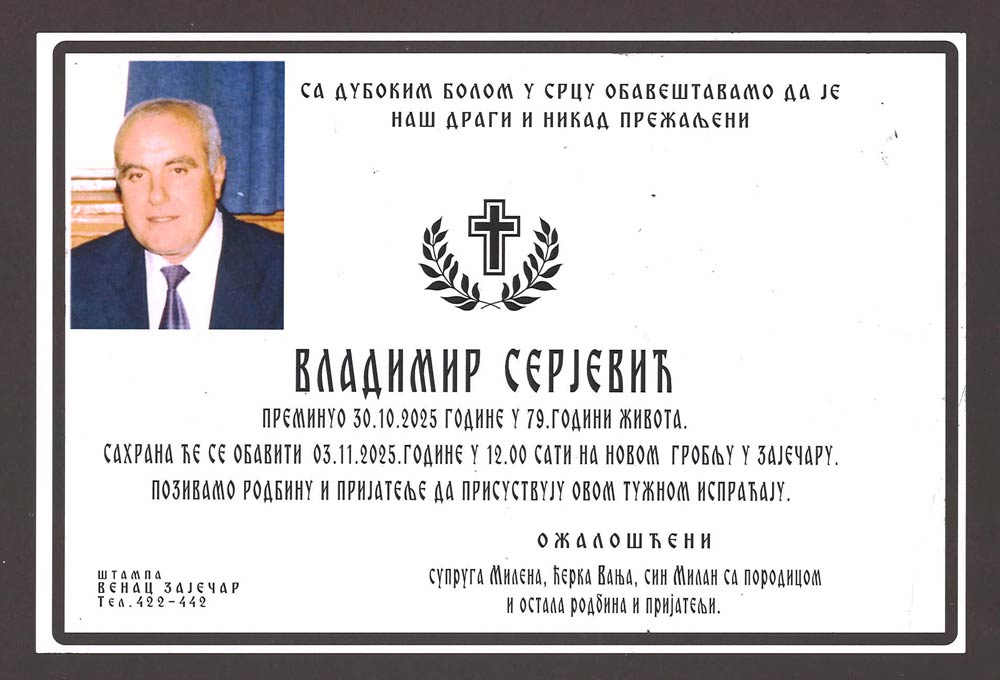 СА ДУБОКИМ БОЛОМ У СРЦУ ОБАВЕШТАВАМО ДА ЈЕ
НАШ ДРАГИ И НИКАД ПРЕЖАЉЕНИ

ВЛАДИМИР СЕРЈЕВИЋ

ПРЕМИНУО 30.10.2025 ГОДИНЕ У 79.ГОДИНИ ЖИВОТА.

САХРАНА ЋЕ СЕ ОБАВИТИ 03.11.2025.ГОДИНЕ У 12.00 САТИ НА НОВОМ ГРОБЉУ У ЗАЈЕЧАРУ.

ПОЗИВАМО РОДБИНУ И ПРИЈАТЕЉЕ ДА ПРИСУСТВУЈУ ОВОМ ТУЖНОМ ИСПРАЋАЈУ.

ОЖАЛОШЋЕНИ

супруга Милена, ћерка Вања, син Милан са породицом
и остала родбина и пријатељи.

ШТАМПА
ВЕНАЦ ЗАЈЕЧАР
Тел.422-442